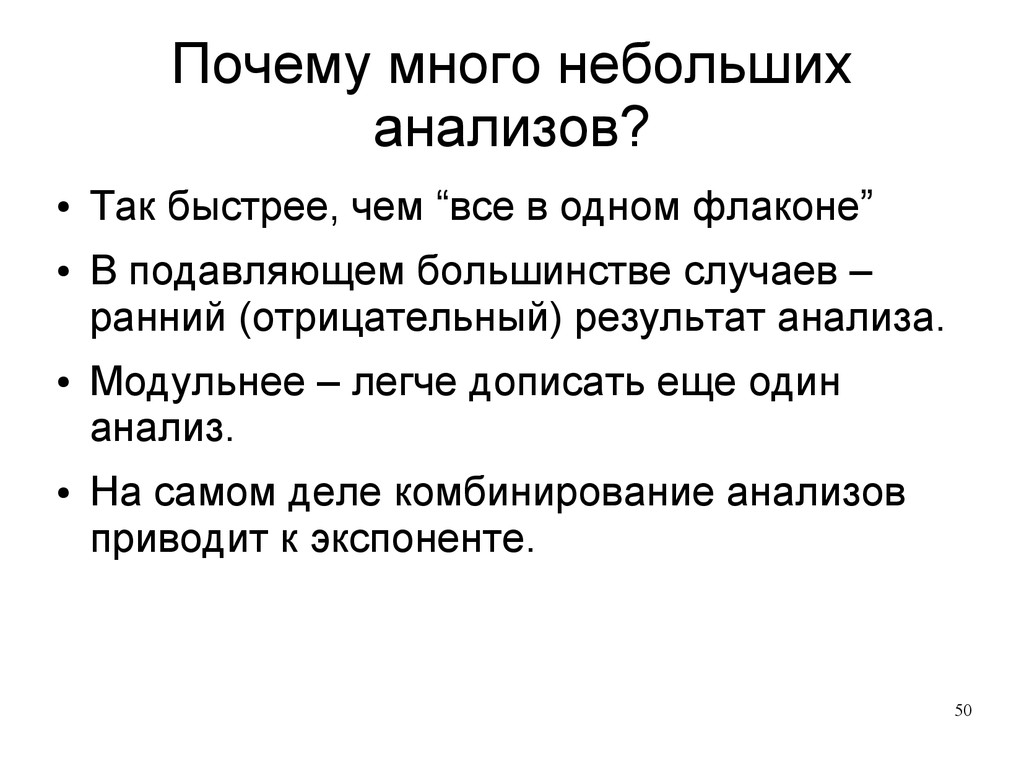 Почему много небольших анализов?

• Так быстрее, чем “все в одном флаконе”
• В подавляющем большинстве случаев – ранний (отрицательный) результат анализа.
• Модульнее – легче дописать еще один анализ.
• На самом деле комбинирование анализов приводит к экспоненте.

50